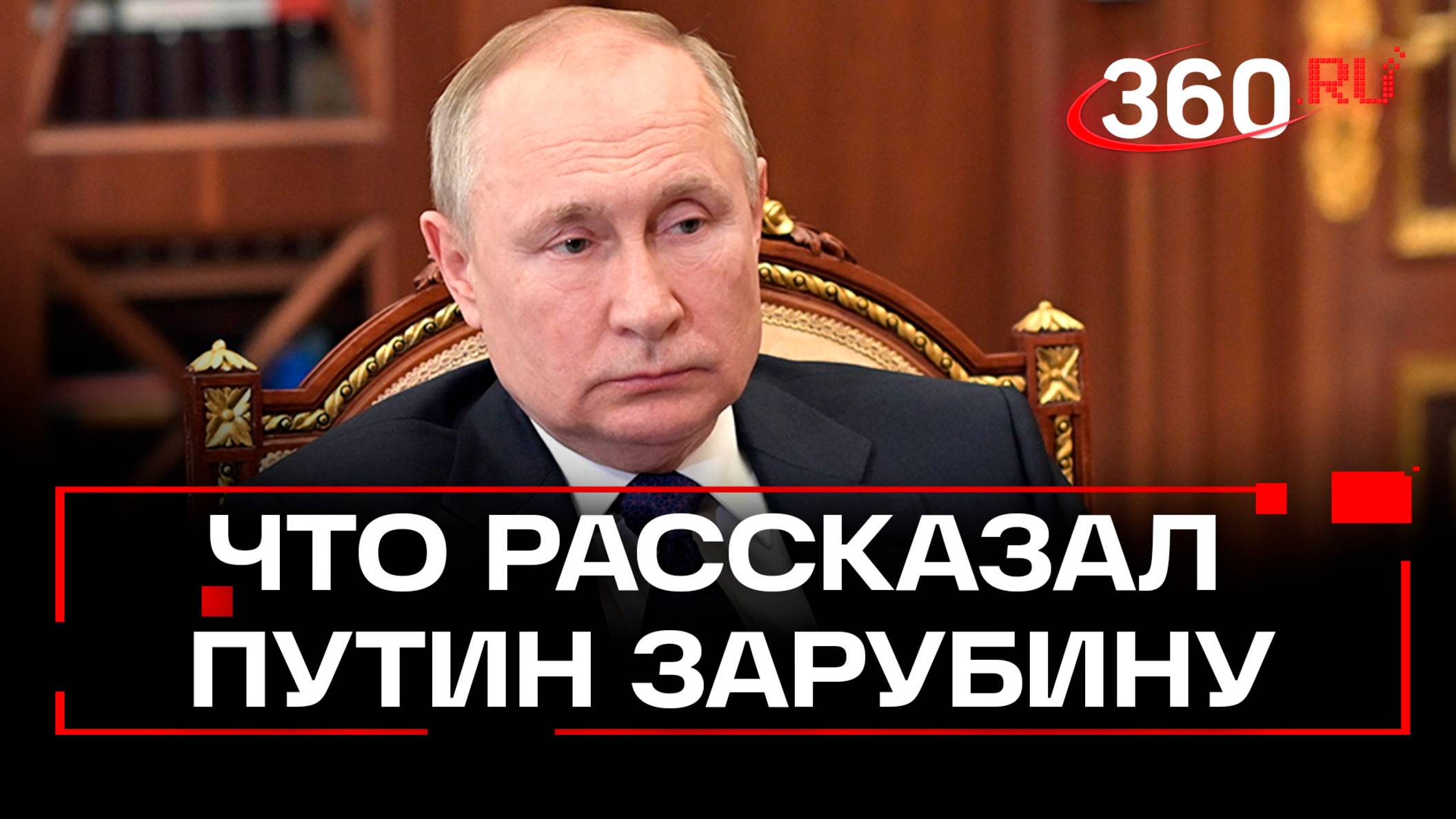 360.RU

ЧТО РАССКАЗАЛ ПУТИН ЗАРУБИНУ